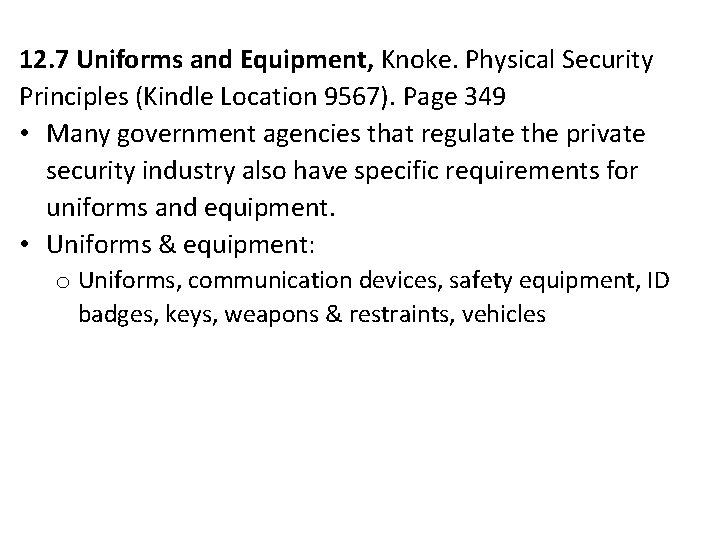 12.7 Uniforms and Equipment, Knoke. Physical Security Principles (Kindle Location 9567). Page 349

• Many government agencies that regulate the private security industry also have specific requirements for uniforms and equipment.
• Uniforms & equipment:
o Uniforms, communication devices, safety equipment, ID badges, keys, weapons & restraints, vehicles